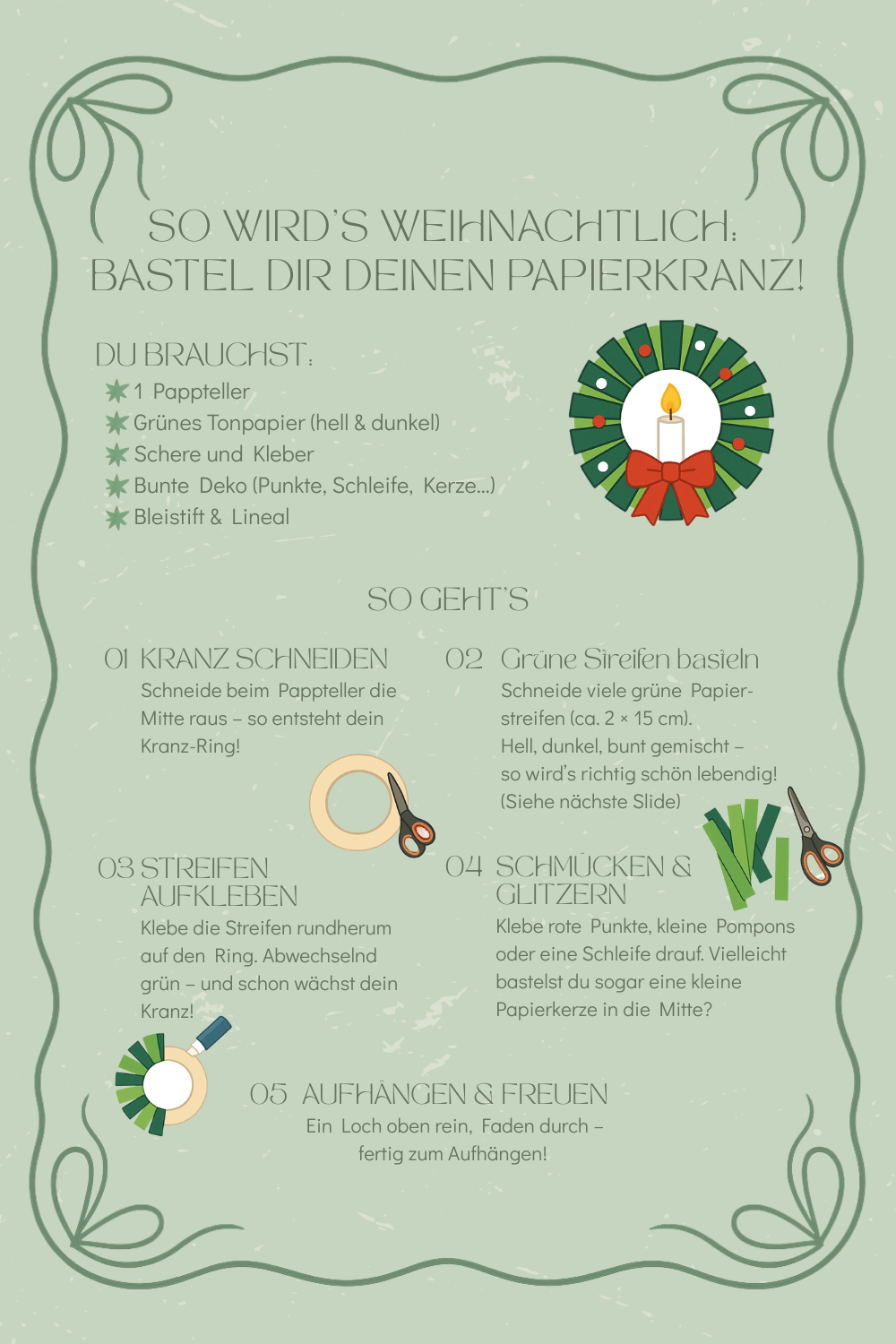 SO WIRD'S WEIHNACHTLICH: BASTEL DIR DEINEN PAPIERKRANZ!

DU BRAUCHST:
1 Pappteller
Grünes Tonpapier (hell & dunkel)
Schere und Kleber
Bunte Deko (Punkte, Schleife, Kerze...)
Bleistift & Lineal

SO GEHT'S

01 KRANZ SCHNEIDEN
Schneide beim Pappteller die Mitte raus – so entsteht dein Kranz-Ring!

02 Grüne Streifen basteln
Schneide viele grüne Papierstreifen (ca. 2 × 15 cm).
Hell, dunkel, bunt gemischt – so wird's richtig schön lebendig!
(Siehe nächste Slide)

03 STREIFEN AUFKLEBEN
Klebe die Streifen rundherum auf den Ring. Abwechselnd grün – und schon wächst dein Kranz!

04 SCHMÜCKEN & GLITZERN
Klebe rote Punkte, kleine Pompons oder eine Schleife drauf. Vielleicht bastelst du sogar eine kleine Papierkerze in die Mitte?

05 AUFHÄNGEN & FREUEN
Ein Loch oben rein, Faden durch – fertig zum Aufhängen!